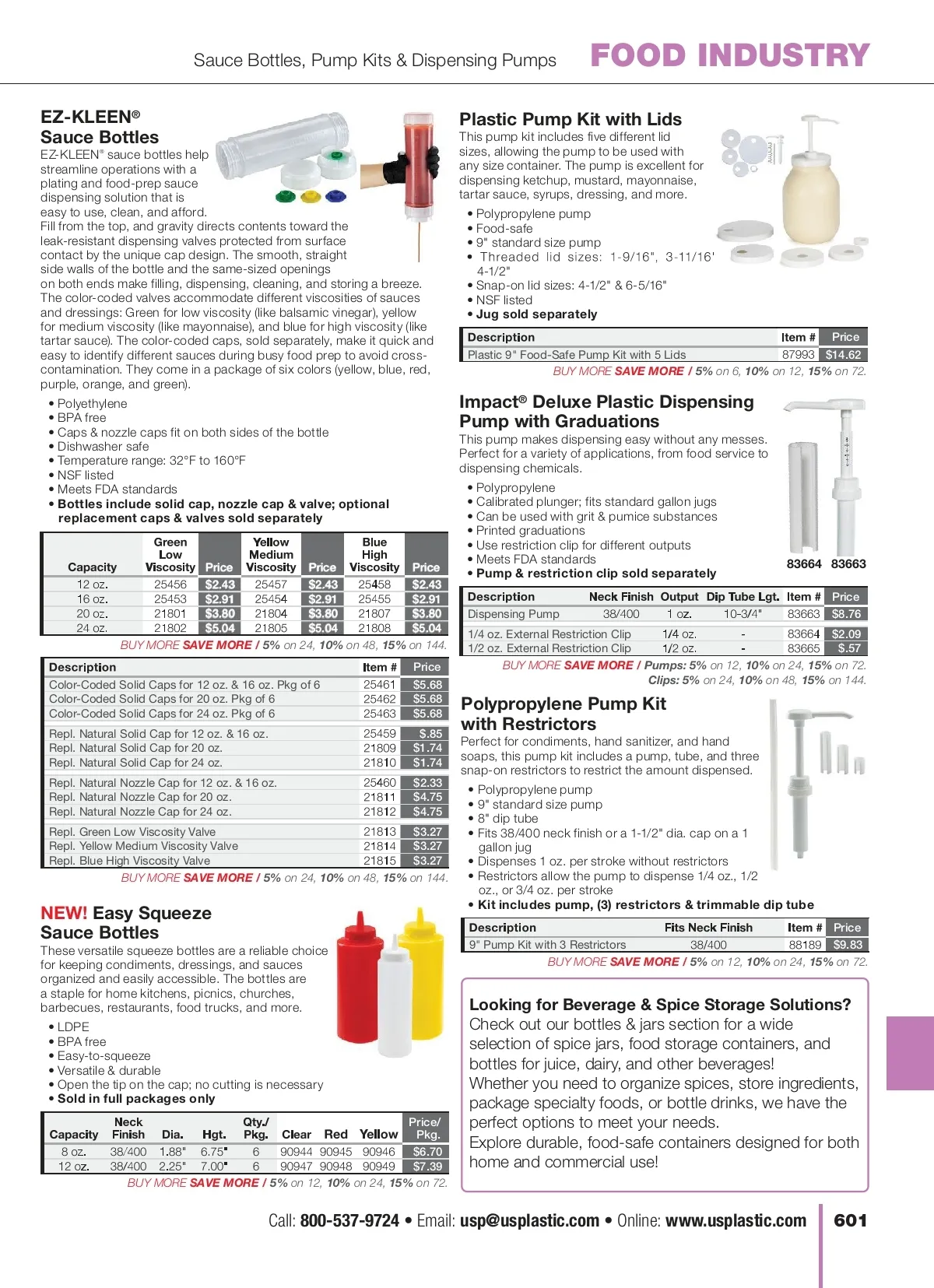 Sauce Bottles, Pump Kits & Dispensing Pumps FOOD INDUSTRY

EZ-KLEEN®
Sauce Bottles
EZ-KLEEN® sauce bottles help streamline operations with a plating and food-prep sauce dispensing solution that is easy to use, clean, and afford. Fill from the top, and gravity directs contents toward the leak-resistant dispensing valves protected from surface contact by the unique cap design. The smooth, straight side walls of the bottle and the same-sized openings on both ends make filling, dispensing, cleaning, and storing a breeze. The color-coded valves accommodate different viscosities of sauces and dressings: Green for low viscosity (like balsamic vinegar), yellow for medium viscosity (like mayonnaise), and blue for high viscosity (like tartar sauce). The color-coded caps, sold separately, make it quick and easy to identify different sauces during busy food prep to avoid cross-contamination. They come in a package of six colors (yellow, blue, red, purple, orange, and green).

• Polyethylene
• BPA free
• Caps & nozzle caps fit on both sides of the bottle
• Dishwasher safe
• Temperature range: 32°F to 160°F
• NSF listed
• Meets FDA standards
• Bottles include solid cap, nozzle cap & valve; optional replacement caps & valves sold separately

| Capacity | Green Low Viscosity | Price | Yellow Medium Viscosity | Price | Blue High Viscosity | Price |
|---|---|---|---|---|---|---|
| 12 oz. | 25456 | $2.43 | 25457 | $2.43 | 25458 | $2.43 |
| 16 oz. | 25453 | $2.91 | 25454 | $2.91 | 25455 | $2.91 |
| 20 oz. | 21801 | $3.80 | 21804 | $3.80 | 21807 | $3.80 |
| 24 oz. | 21802 | $5.04 | 21805 | $5.04 | 21808 | $5.04 |

BUY MORE SAVE MORE / 5% on 24, 10% on 48, 15% on 144.

| Description | Item # | Price |
|---|---|---|
| Color-Coded Solid Caps for 12 oz. & 16 oz. Pkg of 6 | 25461 | $5.68 |
| Color-Coded Solid Caps for 20 oz. Pkg of 6 | 25462 | $5.68 |
| Color-Coded Solid Caps for 24 oz. Pkg of 6 | 25463 | $5.68 |
| Repl. Natural Solid Cap for 12 oz. & 16 oz. | 25459 | $.85 |
| Repl. Natural Solid Cap for 20 oz. | 21809 | $1.74 |
| Repl. Natural Solid Cap for 24 oz. | 21810 | $1.74 |
| Repl. Natural Nozzle Cap for 12 oz. & 16 oz. | 25460 | $2.33 |
| Repl. Natural Nozzle Cap for 20 oz. | 21811 | $4.75 |
| Repl. Natural Nozzle Cap for 24 oz. | 21812 | $4.75 |
| Repl. Green Low Viscosity Valve | 21813 | $3.27 |
| Repl. Yellow Medium Viscosity Valve | 21814 | $3.27 |
| Repl. Blue High Viscosity Valve | 21815 | $3.27 |

BUY MORE SAVE MORE / 5% on 24, 10% on 48, 15% on 144.

NEW! Easy Squeeze
Sauce Bottles
These versatile squeeze bottles are a reliable choice for keeping condiments, dressings, and sauces organized and easily accessible. The bottles are a staple for home kitchens, picnics, churches, barbecues, restaurants, food trucks, and more.

• LDPE
• BPA free
• Easy-to-squeeze
• Versatile & durable
• Open the tip on the cap; no cutting is necessary
• Sold in full packages only

| Capacity | Neck Finish | Dia. | Hgt. | Qty./ Pkg. | Clear | Red | Yellow | Price/ Pkg. |
|---|---|---|---|---|---|---|---|---|
| 8 oz. | 38/400 | 1.88" | 6.75" | 6 | 90944 | 90945 | 90946 | $6.70 |
| 12 oz. | 38/400 | 2.25" | 7.00" | 6 | 90947 | 90948 | 90949 | $7.39 |

BUY MORE SAVE MORE / 5% on 12, 10% on 24, 15% on 72.

Plastic Pump Kit with Lids
This pump kit includes five different lid sizes, allowing the pump to be used with any size container. The pump is excellent for dispensing ketchup, mustard, mayonnaise, tartar sauce, syrups, dressing, and more.

• Polypropylene pump
• Food-safe
• 9" standard size pump
• Threaded lid sizes: 1-9/16", 3-11/16' 4-1/2"
• Snap-on lid sizes: 4-1/2" & 6-5/16"
• NSF listed
• Jug sold separately

| Description | Item # | Price |
|---|---|---|
| Plastic 9" Food-Safe Pump Kit with 5 Lids | 87993 | $14.62 |

BUY MORE SAVE MORE / 5% on 6, 10% on 12, 15% on 72.

Impact® Deluxe Plastic Dispensing Pump with Graduations
This pump makes dispensing easy without any messes. Perfect for a variety of applications, from food service to dispensing chemicals.

• Polypropylene
• Calibrated plunger; fits standard gallon jugs
• Can be used with grit & pumice substances
• Printed graduations
• Use restriction clip for different outputs
• Meets FDA standards
• Pump & restriction clip sold separately

83664 83663

| Description | Neck Finish | Output | Dip Tube Lgt. | Item # | Price |
|---|---|---|---|---|---|
| Dispensing Pump | 38/400 | 1 oz. | 10-3/4" | 83663 | $8.76 |
| 1/4 oz. External Restriction Clip | | 1/4 oz. | - | 83664 | $2.09 |
| 1/2 oz. External Restriction Clip | | 1/2 oz. | - | 83665 | $.57 |

BUY MORE SAVE MORE / Pumps: 5% on 12, 10% on 24, 15% on 72.
Clips: 5% on 24, 10% on 48, 15% on 144.

Polypropylene Pump Kit with Restrictors
Perfect for condiments, hand sanitizer, and hand soaps, this pump kit includes a pump, tube, and three snap-on restrictors to restrict the amount dispensed.

• Polypropylene pump
• 9" standard size pump
• 8" dip tube
• Fits 38/400 neck finish or a 1-1/2" dia. cap on a 1 gallon jug
• Dispenses 1 oz. per stroke without restrictors
• Restrictors allow the pump to dispense 1/4 oz., 1/2 oz., or 3/4 oz. per stroke
• Kit includes pump, (3) restrictors & trimmable dip tube

| Description | Fits Neck Finish | Item # | Price |
|---|---|---|---|
| 9" Pump Kit with 3 Restrictors | 38/400 | 88189 | $9.83 |

BUY MORE SAVE MORE / 5% on 12, 10% on 24, 15% on 72.

Looking for Beverage & Spice Storage Solutions?
Check out our bottles & jars section for a wide selection of spice jars, food storage containers, and bottles for juice, dairy, and other beverages!
Whether you need to organize spices, store ingredients, package specialty foods, or bottle drinks, we have the perfect options to meet your needs.
Explore durable, food-safe containers designed for both home and commercial use!

Call: 800-537-9724 • Email: usp@usplastic.com • Online: www.usplastic.com 601